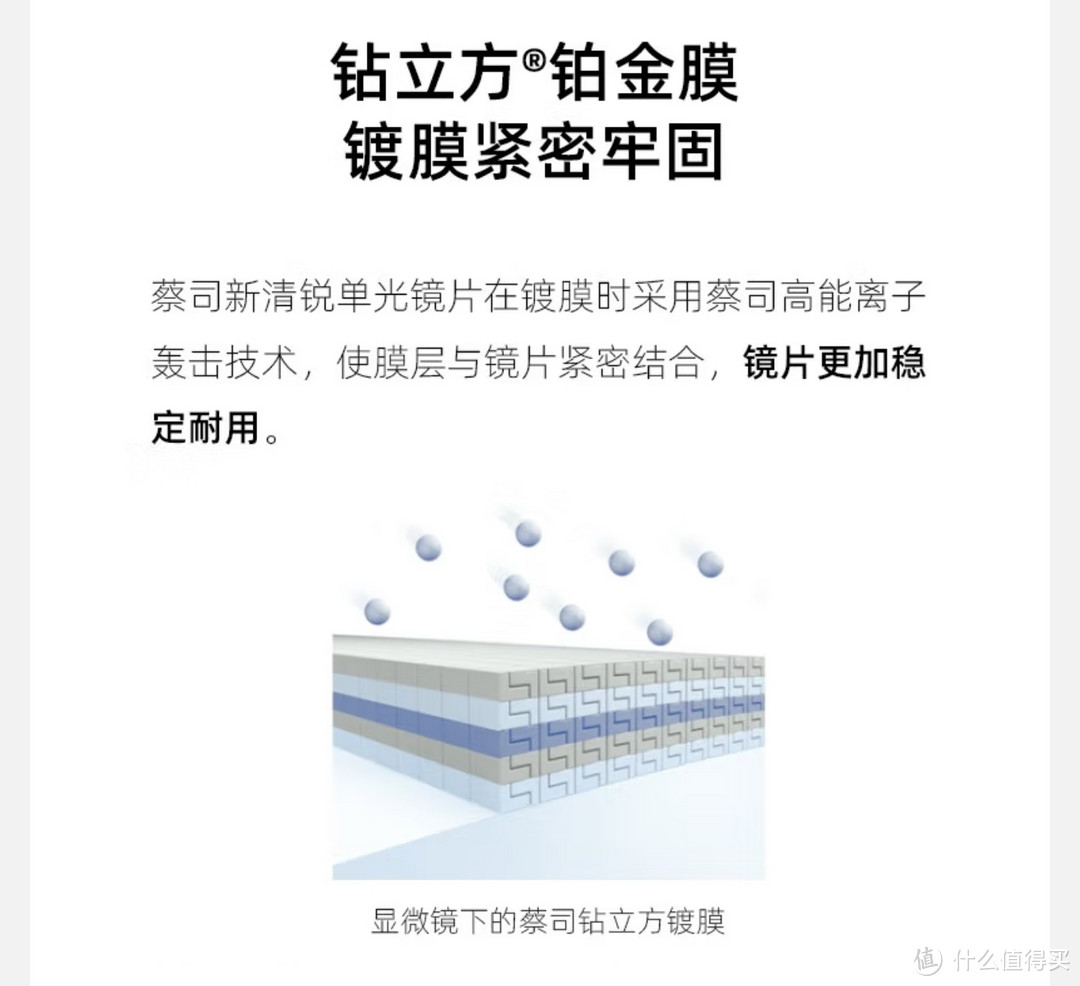 钻立方®铂金膜
镀膜紧密牢固

蔡司新清锐单光镜片在镀膜时采用蔡司高能离子轰击技术，使膜层与镜片紧密结合，镜片更加稳定耐用。

显微镜下的蔡司钻立方镀膜

值 什么值得买